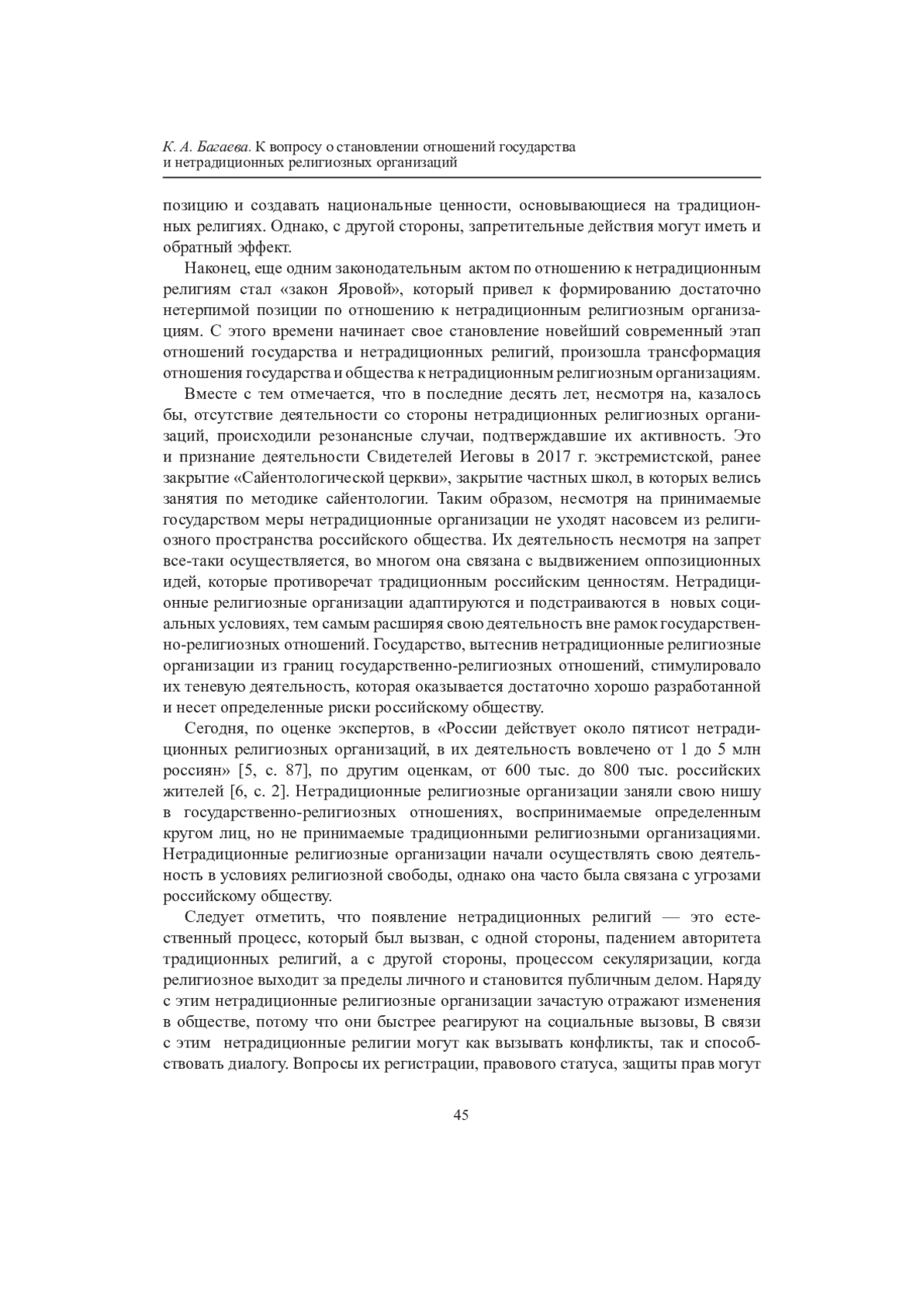 К. А. Багаева. К вопросу о становлении отношений государства и нетрадиционных религиозных организаций

позицию и создавать национальные ценности, основывающиеся на традиционных религиях. Однако, с другой стороны, запретительные действия могут иметь и обратный эффект.

Наконец, еще одним законодательным актом по отношению к нетрадиционным религиям стал «закон Яровой», который привел к формированию достаточно нетерпимой позиции по отношению к нетрадиционным религиозным организациям. С этого времени начинает свое становление новейший современный этап отношений государства и нетрадиционных религий, произошла трансформация отношения государства и общества к нетрадиционным религиозным организациям.

Вместе с тем отмечается, что в последние десять лет, несмотря на, казалось бы, отсутствие деятельности со стороны нетрадиционных религиозных организаций, происходили резонансные случаи, подтверждавшие их активность. Это и признание деятельности Свидетелей Иеговы в 2017 г. экстремистской, ранее закрытие «Сайентологической церкви», закрытие частных школ, в которых велись занятия по методике сайентологии. Таким образом, несмотря на принимаемые государством меры нетрадиционные организации не уходят насовсем из религиозного пространства российского общества. Их деятельность несмотря на запрет все-таки осуществляется, во многом она связана с выдвижением оппозиционных идей, которые противоречат традиционным российским ценностям. Нетрадиционные религиозные организации адаптируются и подстраиваются в новых социальных условиях, тем самым расширяя свою деятельность вне рамок государственно-религиозных отношений. Государство, вытеснив нетрадиционные религиозные организации из границ государственно-религиозных отношений, стимулировало их теневую деятельность, которая оказывается достаточно хорошо разработанной и несет определенные риски российскому обществу.

Сегодня, по оценке экспертов, в «России действует около пятисот нетрадиционных религиозных организаций, в их деятельность вовлечено от 1 до 5 млн россиян» [5, с. 87], по другим оценкам, от 600 тыс. до 800 тыс. российских жителей [6, с. 2]. Нетрадиционные религиозные организации заняли свою нишу в государственно-религиозных отношениях, воспринимаемые определенным кругом лиц, но не принимаемые традиционными религиозными организациями. Нетрадиционные религиозные организации начали осуществлять свою деятельность в условиях религиозной свободы, однако она часто была связана с угрозами российскому обществу.

Следует отметить, что появление нетрадиционных религий — это естественный процесс, который был вызван, с одной стороны, падением авторитета традиционных религий, а с другой стороны, процессом секуляризации, когда религиозное выходит за пределы личного и становится публичным делом. Наряду с этим нетрадиционные религиозные организации зачастую отражают изменения в обществе, потому что они быстрее реагируют на социальные вызовы, В связи с этим нетрадиционные религии могут как вызывать конфликты, так и способствовать диалогу. Вопросы их регистрации, правового статуса, защиты прав могут

45